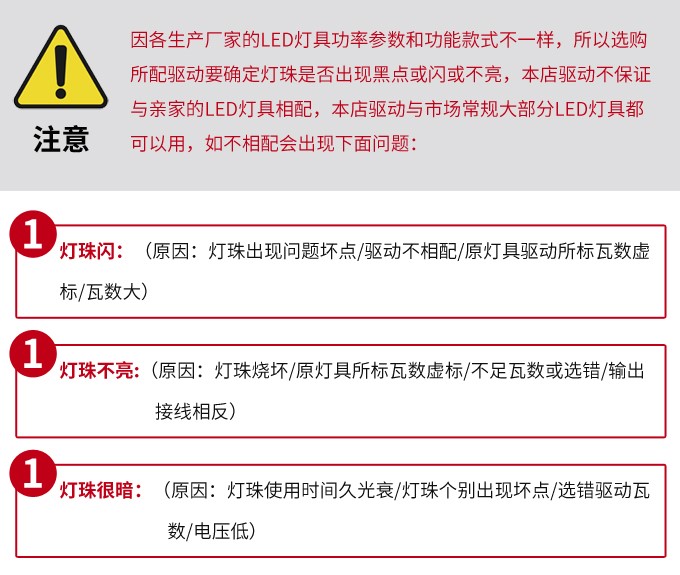 注意

因各生产厂家的LED灯具功率参数和功能款式不一样，所以选购所配驱动要确定灯珠是否出现黑点或闪或不亮，本店驱动不保证与亲家的LED灯具相配，本店驱动与市场常规大部分LED灯具都可以用，如不相配会出现下面问题：

1

灯珠闪：（原因：灯珠出现问题坏点/驱动不相配/原灯具驱动所标瓦数虚标/瓦数大）

1

灯珠不亮:（原因：灯珠烧坏/原灯具所标瓦数虚标/不足瓦数或选错/输出接线相反）

1

灯珠很暗：（原因：灯珠使用时间久光衰/灯珠个别出现坏点/选错驱动瓦数/电压低）